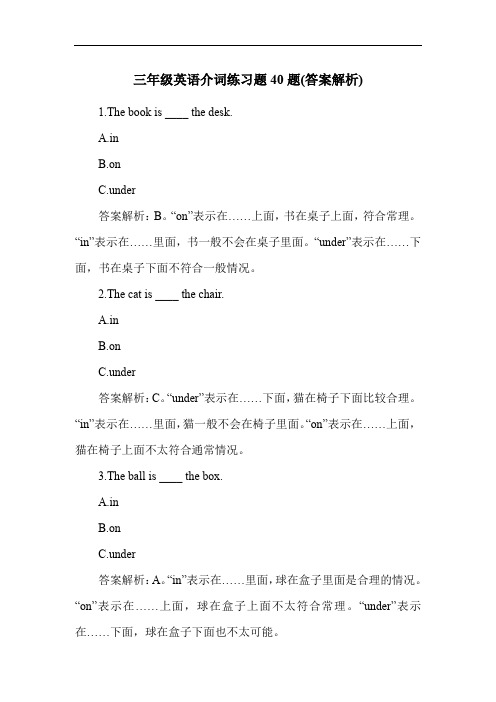 三年级英语介词练习题 40 题(答案解析)

1.The book is ____ the desk.

A.in

B.on

C.under

答案解析：B。“on”表示在……上面，书在桌子上面，符合常理。“in”表示在……里面，书一般不会在桌子里面。“under”表示在……下面，书在桌子下面不符合一般情况。

2.The cat is ____ the chair.

A.in

B.on

C.under

答案解析：C。“under”表示在……下面，猫在椅子下面比较合理。“in”表示在……里面，猫一般不会在椅子里面。“on”表示在……上面，猫在椅子上面不太符合通常情况。

3.The ball is ____ the box.

A.in

B.on

C.under

答案解析：A。“in”表示在……里面，球在盒子里面是合理的情况。“on”表示在……上面，球在盒子上面不太符合常理。“under”表示在……下面，球在盒子下面也不太可能。